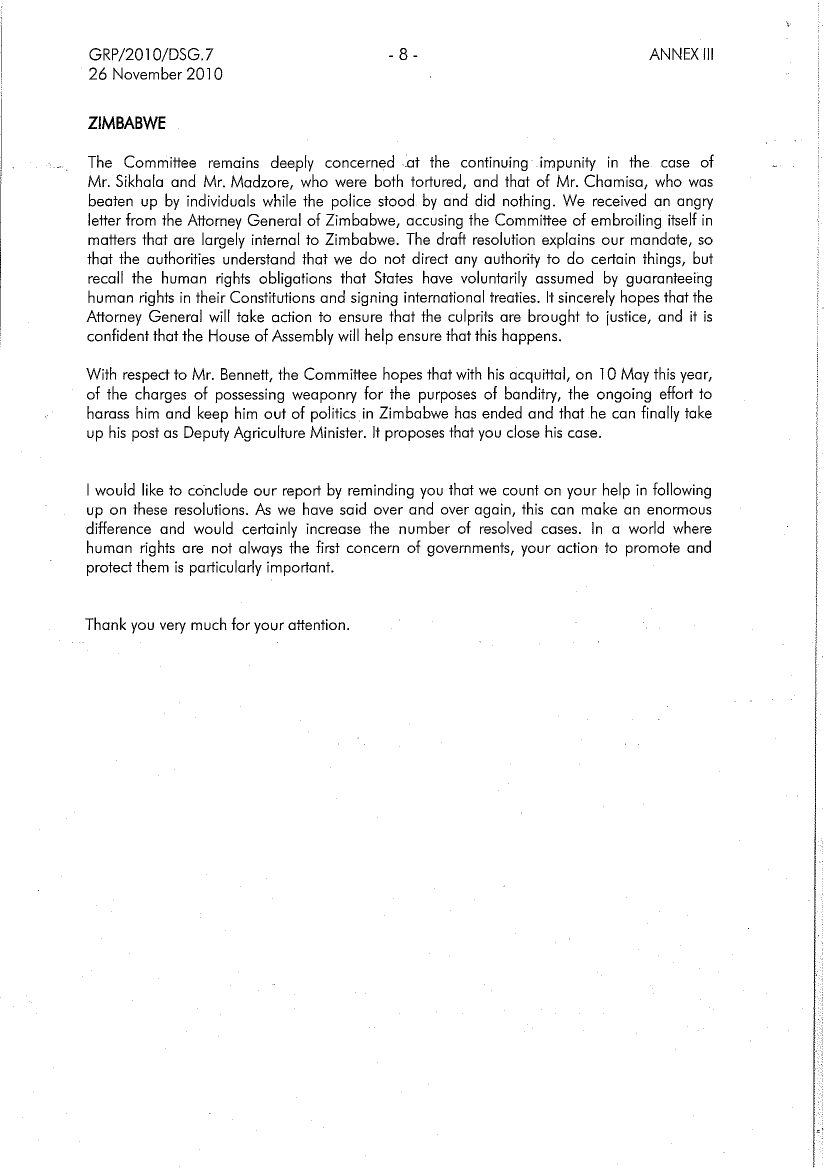 GRP/2010/DSG.7
26 November 2010

- 8 -

ANNEX III

ZIMBABWE

The Committee remains deeply concerned at the continuing impunity in the case of Mr. Sikhala and Mr. Madzore, who were both tortured, and that of Mr. Chamisa, who was beaten up by individuals while the police stood by and did nothing. We received an angry letter from the Attorney General of Zimbabwe, accusing the Committee of embroiling itself in matters that are largely internal to Zimbabwe. The draft resolution explains our mandate, so that the authorities understand that we do not direct any authority to do certain things, but recall the human rights obligations that States have voluntarily assumed by guaranteeing human rights in their Constitutions and signing international treaties. It sincerely hopes that the Attorney General will take action to ensure that the culprits are brought to justice, and it is confident that the House of Assembly will help ensure that this happens.

With respect to Mr. Bennett, the Committee hopes that with his acquittal, on 10 May this year, of the charges of possessing weaponry for the purposes of banditry, the ongoing effort to harass him and keep him out of politics in Zimbabwe has ended and that he can finally take up his post as Deputy Agriculture Minister. It proposes that you close his case.

I would like to conclude our report by reminding you that we count on your help in following up on these resolutions. As we have said over and over again, this can make an enormous difference and would certainly increase the number of resolved cases. In a world where human rights are not always the first concern of governments, your action to promote and protect them is particularly important.

Thank you very much for your attention.